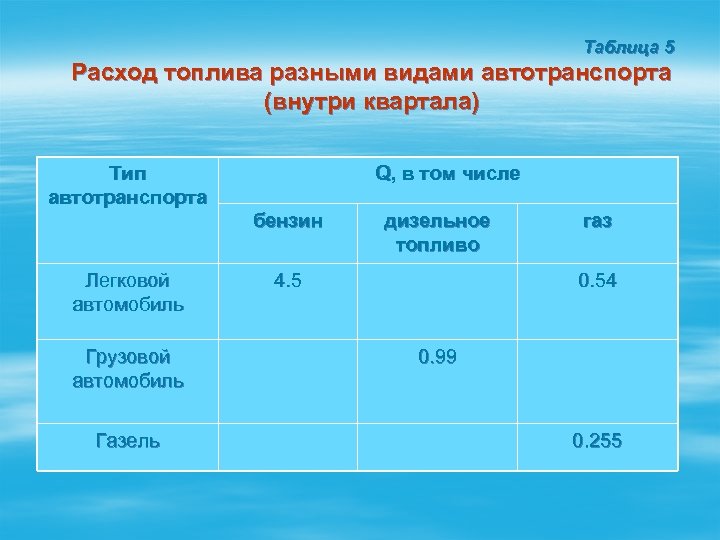 Таблица 5
Расход топлива разными видами автотранспорта (внутри квартала)

| Тип автотранспорта | Q, в том числе | | |
|---|---|---|---|
| | бензин | дизельное топливо | газ |
| Легковой автомобиль | 4.5 | | 0.54 |
| Грузовой автомобиль | | 0.99 | |
| Газель | | | 0.255 |